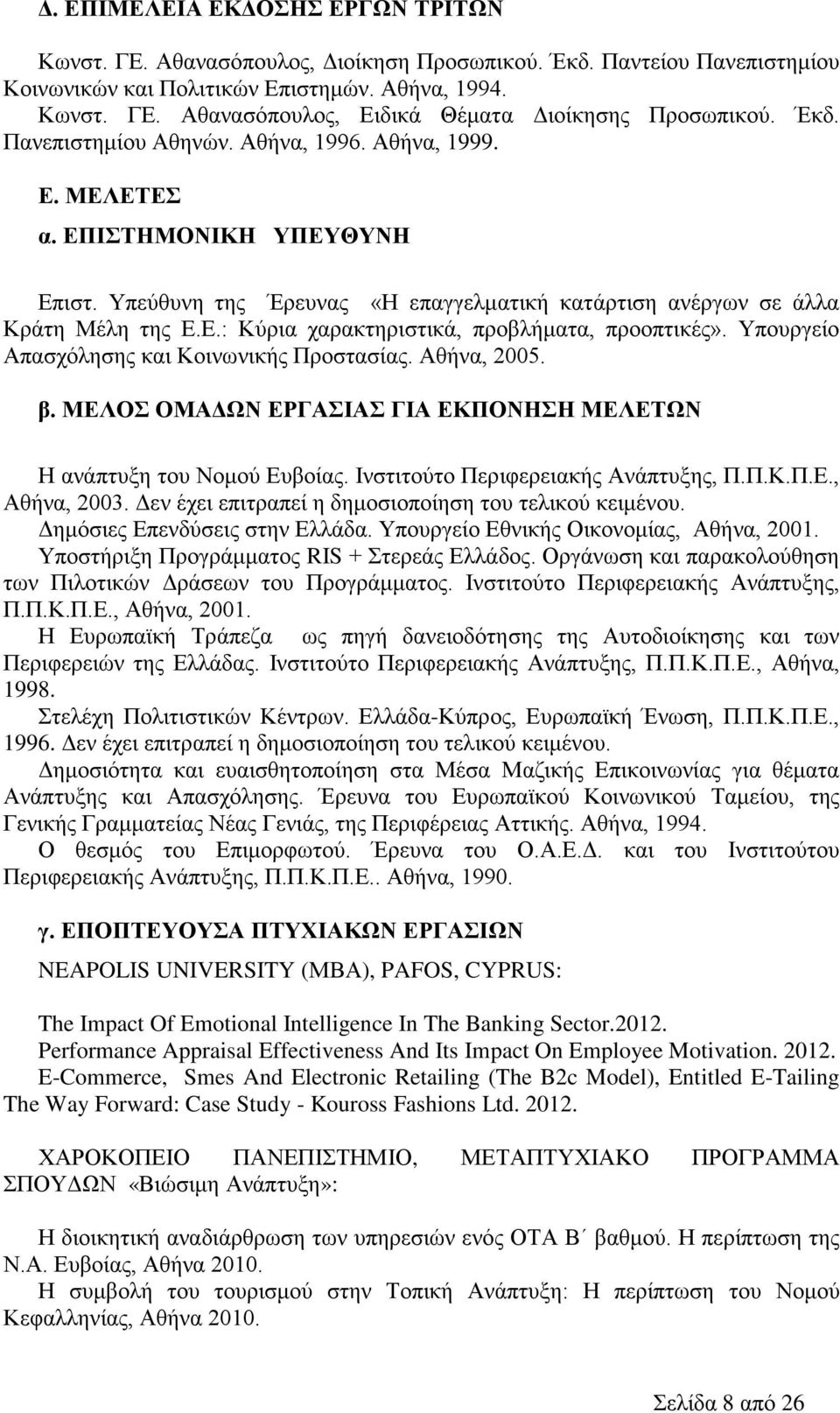 Δ. ΕΠΙΜΕΛΕΙΑ ΕΚΔΟΣΗΣ ΕΡΓΩΝ ΤΡΙΤΩΝ

Κωνστ. ΓΕ. Αθανασόπουλος, Διοίκηση Προσωπικού. Έκδ. Παντείου Πανεπιστημίου Κοινωνικών και Πολιτικών Επιστημών. Αθήνα, 1994.
Κωνστ. ΓΕ. Αθανασόπουλος, Ειδικά Θέματα Διοίκησης Προσωπικού. Έκδ. Πανεπιστημίου Αθηνών. Αθήνα, 1996. Αθήνα, 1999.

Ε. ΜΕΛΕΤΕΣ

α. ΕΠΙΣΤΗΜΟΝΙΚΗ ΥΠΕΥΘΥΝΗ

Επιστ. Υπεύθυνη της Έρευνας «Η επαγγελματική κατάρτιση ανέργων σε άλλα Κράτη Μέλη της Ε.Ε.: Κύρια χαρακτηριστικά, προβλήματα, προοπτικές». Υπουργείο Απασχόλησης και Κοινωνικής Προστασίας. Αθήνα, 2005.

β. ΜΕΛΟΣ ΟΜΑΔΩΝ ΕΡΓΑΣΙΑΣ ΓΙΑ ΕΚΠΟΝΗΣΗ ΜΕΛΕΤΩΝ

Η ανάπτυξη του Νομού Ευβοίας. Ινστιτούτο Περιφερειακής Ανάπτυξης, Π.Π.Κ.Π.Ε., Αθήνα, 2003. Δεν έχει επιτραπεί η δημοσιοποίηση του τελικού κειμένου.
Δημόσιες Επενδύσεις στην Ελλάδα. Υπουργείο Εθνικής Οικονομίας, Αθήνα, 2001.
Υποστήριξη Προγράμματος RIS + Στερεάς Ελλάδος. Οργάνωση και παρακολούθηση των Πιλοτικών Δράσεων του Προγράμματος. Ινστιτούτο Περιφερειακής Ανάπτυξης, Π.Π.Κ.Π.Ε., Αθήνα, 2001.
Η Ευρωπαϊκή Τράπεζα ως πηγή δανειοδότησης της Αυτοδιοίκησης και των Περιφερειών της Ελλάδας. Ινστιτούτο Περιφερειακής Ανάπτυξης, Π.Π.Κ.Π.Ε., Αθήνα, 1998.
Στελέχη Πολιτιστικών Κέντρων. Ελλάδα-Κύπρος, Ευρωπαϊκή Ένωση, Π.Π.Κ.Π.Ε., 1996. Δεν έχει επιτραπεί η δημοσιοποίηση του τελικού κειμένου.
Δημοσιότητα και ευαισθητοποίηση στα Μέσα Μαζικής Επικοινωνίας για θέματα Ανάπτυξης και Απασχόλησης. Έρευνα του Ευρωπαϊκού Κοινωνικού Ταμείου, της Γενικής Γραμματείας Νέας Γενιάς, της Περιφέρειας Αττικής. Αθήνα, 1994.
Ο θεσμός του Επιμορφωτού. Έρευνα του Ο.Α.Ε.Δ. και του Ινστιτούτου Περιφερειακής Ανάπτυξης, Π.Π.Κ.Π.Ε.. Αθήνα, 1990.

γ. ΕΠΟΠΤΕΥΟΥΣΑ ΠΤΥΧΙΑΚΩΝ ΕΡΓΑΣΙΩΝ

NEAPOLIS UNIVERSITY (MBA), PAFOS, CYPRUS:

The Impact Of Emotional Intelligence In The Banking Sector.2012.
Performance Appraisal Effectiveness And Its Impact On Employee Motivation. 2012.
E-Commerce, Smes And Electronic Retailing (The B2c Model), Entitled E-Tailing The Way Forward: Case Study - Kouross Fashions Ltd. 2012.

ΧΑΡΟΚΟΠΕΙΟ ΠΑΝΕΠΙΣΤΗΜΙΟ, ΜΕΤΑΠΤΥΧΙΑΚΟ ΠΡΟΓΡΑΜΜΑ ΣΠΟΥΔΩΝ «Βιώσιμη Ανάπτυξη»:

Η διοικητική αναδιάρθρωση των υπηρεσιών ενός ΟΤΑ Β΄ βαθμού. Η περίπτωση της Ν.Α. Ευβοίας, Αθήνα 2010.
Η συμβολή του τουρισμού στην Τοπική Ανάπτυξη: Η περίπτωση του Νομού Κεφαλληνίας, Αθήνα 2010.

Σελίδα 8 από 26